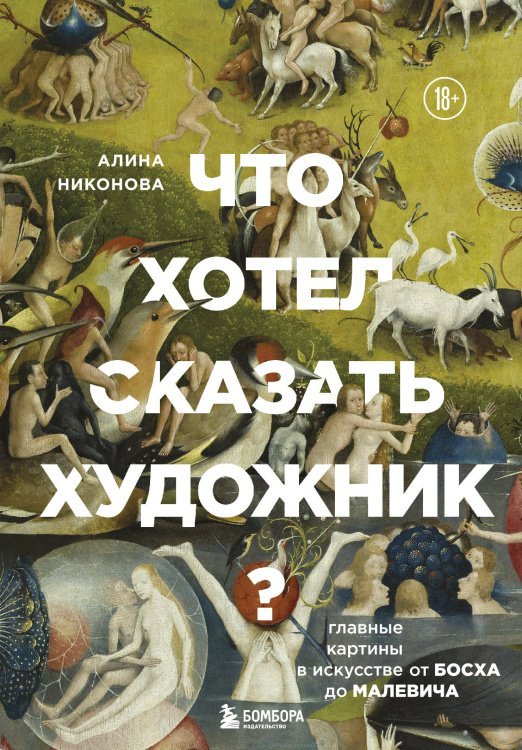 18+

АЛИНА НИКОНОВА

ЧТО ХОТЕЛ СКАЗАТЬ ХУДОЖНИК ?

главные картины в искусстве от БОСХА до МАЛЕВИЧА

БОМБОРА ИЗДАТЕЛЬСТВО